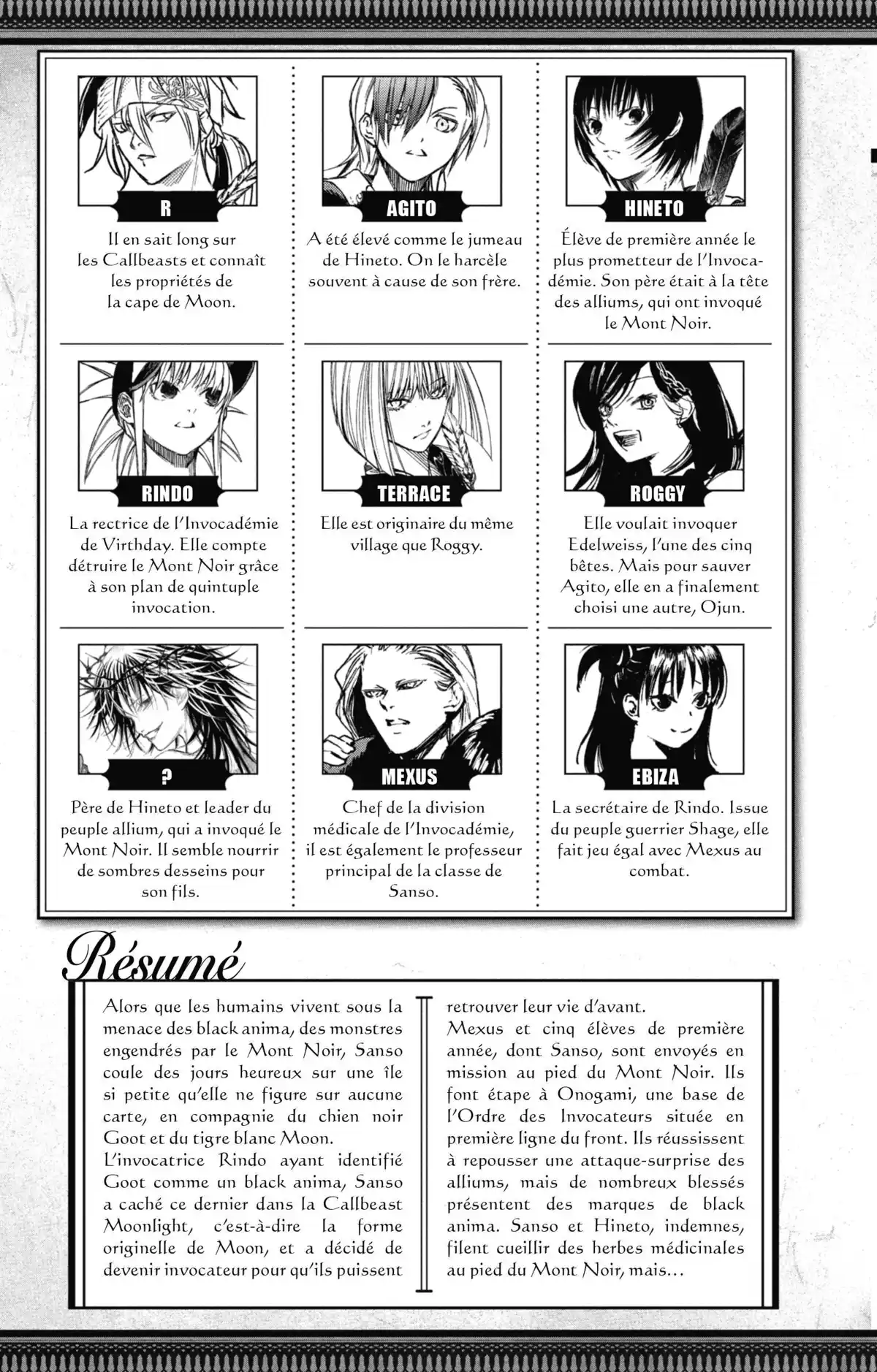 R

Il en sait long sur les Callbeasts et connaît les propriétés de la cape de Moon.

AGITO

A été élevé comme le jumeau de Hineto. On le harcèle souvent à cause de son frère.

HINETO

Élève de première année le plus prometteur de l'Invocadémie. Son père était à la tête des alliums, qui ont invoqué le Mont Noir.

RINDO

La rectrice de l'Invocadémie de Virthday. Elle compte détruire le Mont Noir grâce à son plan de quintuple invocation.

TERRACE

Elle est originaire du même village que Roggy.

ROGGY

Elle voulait invoquer Edelweiss, l'une des cinq bêtes. Mais pour sauver Agito, elle en a finalement choisi une autre, Ojun.

?

Père de Hineto et leader du peuple allium, qui a invoqué le Mont Noir. Il semble nourrir de sombres desseins pour son fils.

MEXUS

Chef de la division médicale de l'Invocadémie, il est également le professeur principal de la classe de Sanso.

EBIZA

La secrétaire de Rindo. Issue du peuple guerrier Shage, elle fait jeu égal avec Mexus au combat.

Résumé

Alors que les humains vivent sous la menace des black anima, des monstres engendrés par le Mont Noir, Sanso coule des jours heureux sur une île si petite qu'elle ne figure sur aucune carte, en compagnie du chien noir Goot et du tigre blanc Moon.
L'invocatrice Rindo ayant identifié Goot comme un black anima, Sanso a caché ce dernier dans la Callbeast Moonlight, c'est-à-dire la forme originelle de Moon, et a décidé de devenir invocateur pour qu'ils puissent retrouver leur vie d'avant.
Mexus et cinq élèves de première année, dont Sanso, sont envoyés en mission au pied du Mont Noir. Ils font étape à Onogami, une base de l'Ordre des Invocateurs située en première ligne du front. Ils réussissent à repousser une attaque-surprise des alliums, mais de nombreux blessés présentent des marques de black anima. Sanso et Hineto, indemnes, filent cueillir des herbes médicinales au pied du Mont Noir, mais…